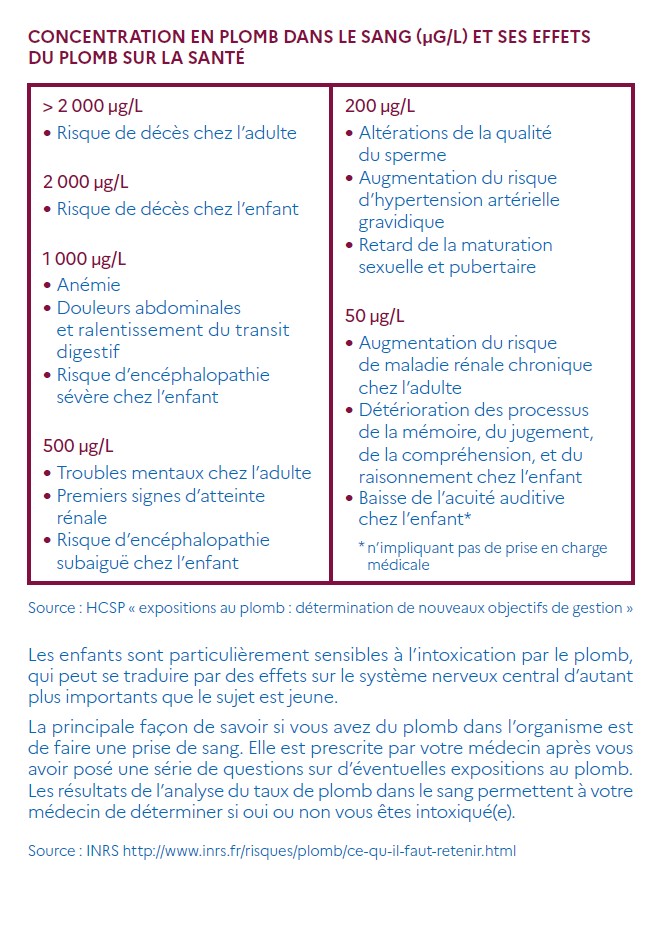 CONCENTRATION EN PLOMB DANS LE SANG (µG/L) ET SES EFFETS DU PLOMB SUR LA SANTÉ

> 2 000 µg/L
• Risque de décès chez l'adulte

2 000 µg/L
• Risque de décès chez l'enfant

1 000 µg/L
• Anémie
• Douleurs abdominales et ralentissement du transit digestif
• Risque d'encéphalopathie sévère chez l'enfant

500 µg/L
• Troubles mentaux chez l'adulte
• Premiers signes d'atteinte rénale
• Risque d'encéphalopathie subaiguë chez l'enfant

200 µg/L
• Altérations de la qualité du sperme
• Augmentation du risque d'hypertension artérielle gravidique
• Retard de la maturation sexuelle et pubertaire

50 µg/L
• Augmentation du risque de maladie rénale chronique chez l'adulte
• Détérioration des processus de la mémoire, du jugement, de la compréhension, et du raisonnement chez l'enfant
• Baisse de l'acuité auditive chez l'enfant*

* n'impliquant pas de prise en charge médicale

Source : HCSP « expositions au plomb : détermination de nouveaux objectifs de gestion »

Les enfants sont particulièrement sensibles à l'intoxication par le plomb, qui peut se traduire par des effets sur le système nerveux central d'autant plus importants que le sujet est jeune.

La principale façon de savoir si vous avez du plomb dans l'organisme est de faire une prise de sang. Elle est prescrite par votre médecin après vous avoir posé une série de questions sur d'éventuelles expositions au plomb. Les résultats de l'analyse du taux de plomb dans le sang permettent à votre médecin de déterminer si oui ou non vous êtes intoxiqué(e).

Source : INRS http://www.inrs.fr/risques/plomb/ce-qu-il-faut-retenir.html